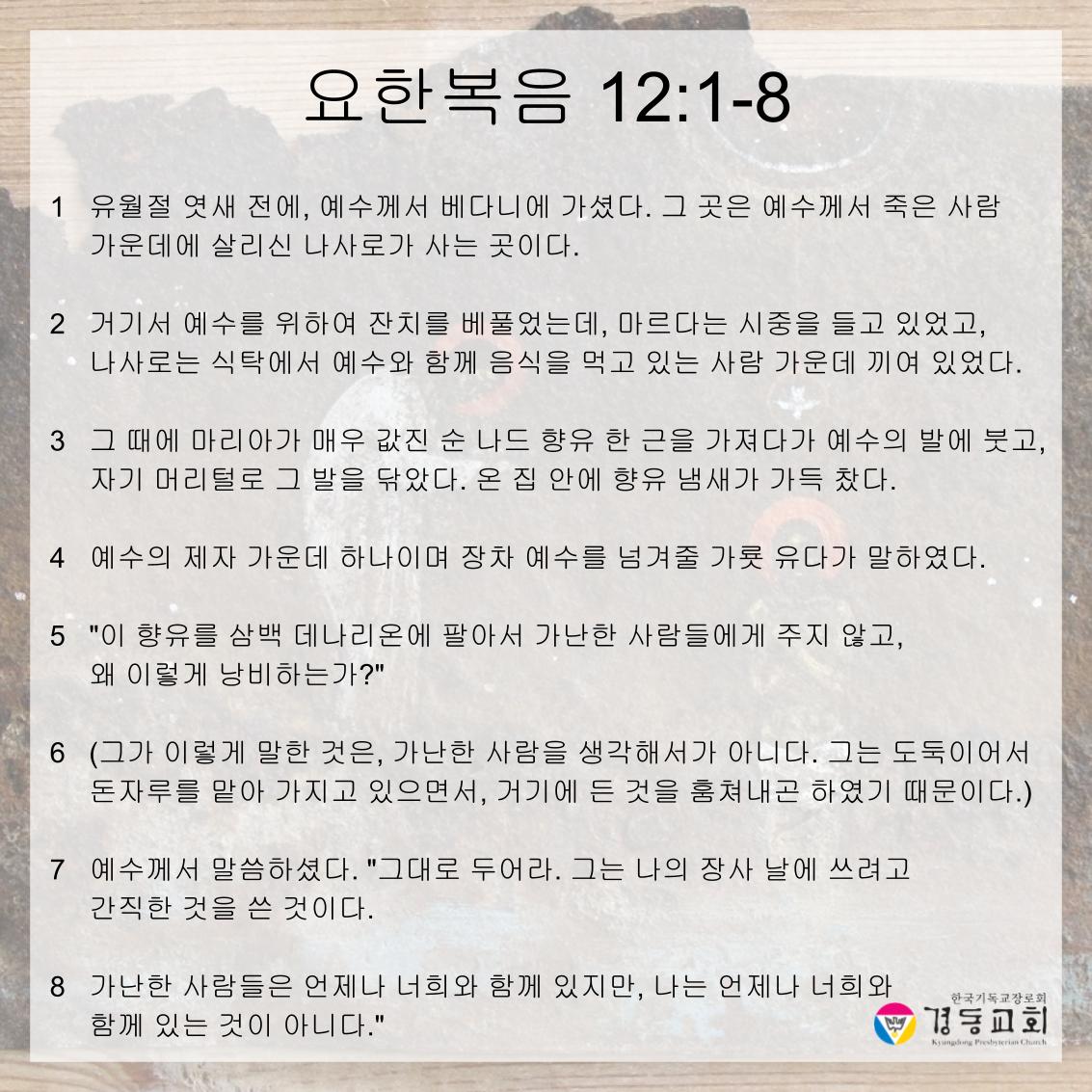 요한복음 12:1-8

1 유월절 엿새 전에, 예수께서 베다니에 가셨다. 그 곳은 예수께서 죽은 사람 가운데에 살리신 나사로가 사는 곳이다.

2 거기서 예수를 위하여 잔치를 베풀었는데, 마르다는 시중을 들고 있었고, 나사로는 식탁에서 예수와 함께 음식을 먹고 있는 사람 가운데 끼여 있었다.

3 그 때에 마리아가 매우 값진 순 나드 향유 한 근을 가져다가 예수의 발에 붓고, 자기 머리털로 그 발을 닦았다. 온 집 안에 향유 냄새가 가득 찼다.

4 예수의 제자 가운데 하나이며 장차 예수를 넘겨줄 가룟 유다가 말하였다.

5 "이 향유를 삼백 데나리온에 팔아서 가난한 사람들에게 주지 않고, 왜 이렇게 낭비하는가?"

6 (그가 이렇게 말한 것은, 가난한 사람을 생각해서가 아니다. 그는 도둑이어서 돈자루를 맡아 가지고 있으면서, 거기에 든 것을 훔쳐내곤 하였기 때문이다.)

7 예수께서 말씀하셨다. "그대로 두어라. 그는 나의 장사 날에 쓰려고 간직한 것을 쓴 것이다.

8 가난한 사람들은 언제나 너희와 함께 있지만, 나는 언제나 너희와 함께 있는 것이 아니다."

한국기독교장로회
경동교회
Kyungdong Presbyterian Church